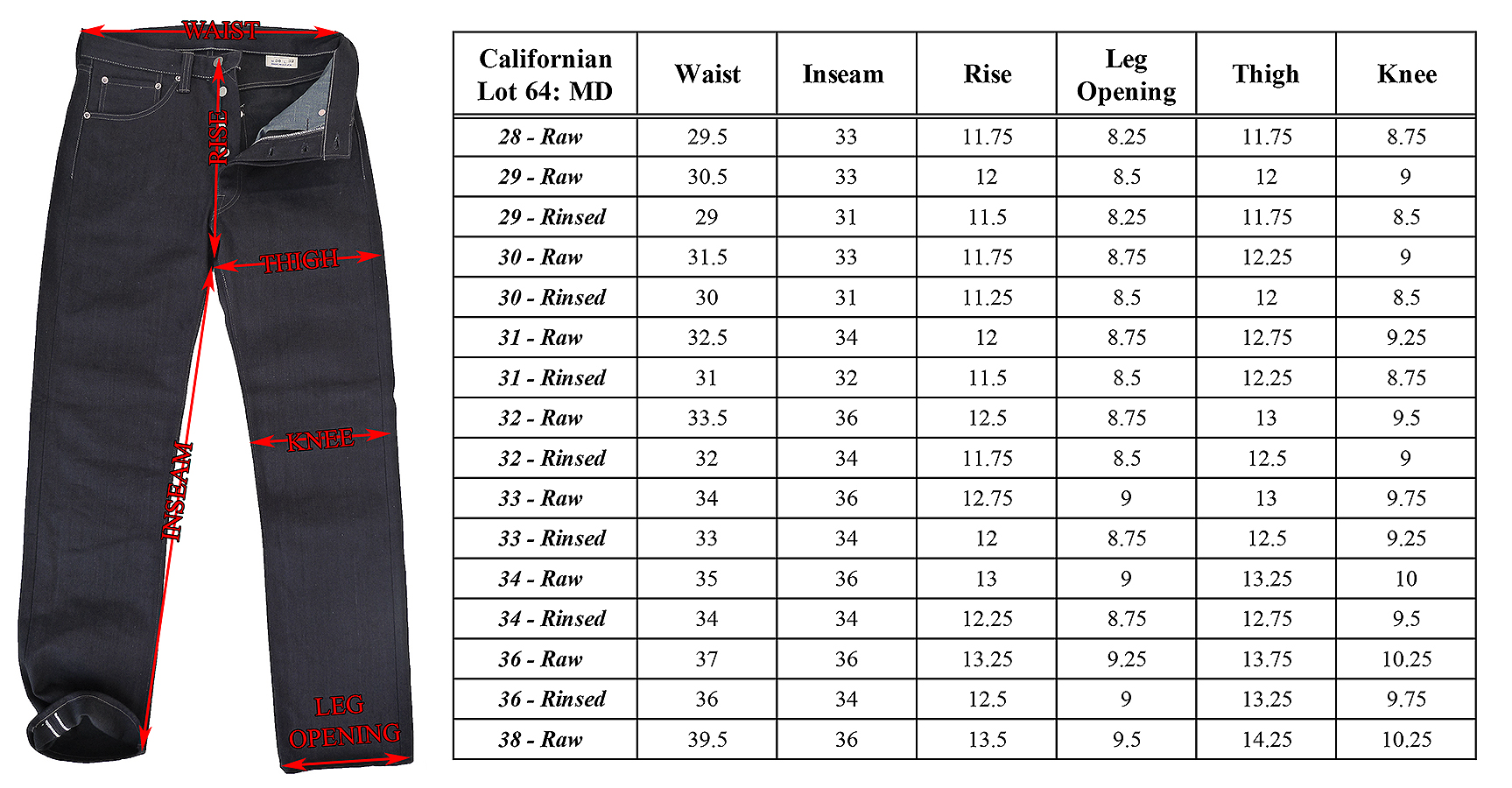 WAIST
RISE
THIGH
KNEE
INSEAM
LEG OPENING

| Californian Lot 64: MD | Waist | Inseam | Rise | Leg Opening | Thigh | Knee |
|---|---|---|---|---|---|---|
| 28 - Raw | 29.5 | 33 | 11.75 | 8.25 | 11.75 | 8.75 |
| 29 - Raw | 30.5 | 33 | 12 | 8.5 | 12 | 9 |
| 29 - Rinsed | 29 | 31 | 11.5 | 8.25 | 11.75 | 8.5 |
| 30 - Raw | 31.5 | 33 | 11.75 | 8.75 | 12.25 | 9 |
| 30 - Rinsed | 30 | 31 | 11.25 | 8.5 | 12 | 8.5 |
| 31 - Raw | 32.5 | 34 | 12 | 8.75 | 12.75 | 9.25 |
| 31 - Rinsed | 31 | 32 | 11.5 | 8.5 | 12.25 | 8.75 |
| 32 - Raw | 33.5 | 36 | 12.5 | 8.75 | 13 | 9.5 |
| 32 - Rinsed | 32 | 34 | 11.75 | 8.5 | 12.5 | 9 |
| 33 - Raw | 34 | 36 | 12.75 | 9 | 13 | 9.75 |
| 33 - Rinsed | 33 | 34 | 12 | 8.75 | 12.5 | 9.25 |
| 34 - Raw | 35 | 36 | 13 | 9 | 13.25 | 10 |
| 34 - Rinsed | 34 | 34 | 12.25 | 8.75 | 12.75 | 9.5 |
| 36 - Raw | 37 | 36 | 13.25 | 9.25 | 13.75 | 10.25 |
| 36 - Rinsed | 36 | 34 | 12.5 | 9 | 13.25 | 9.75 |
| 38 - Raw | 39.5 | 36 | 13.5 | 9.5 | 14.25 | 10.25 |